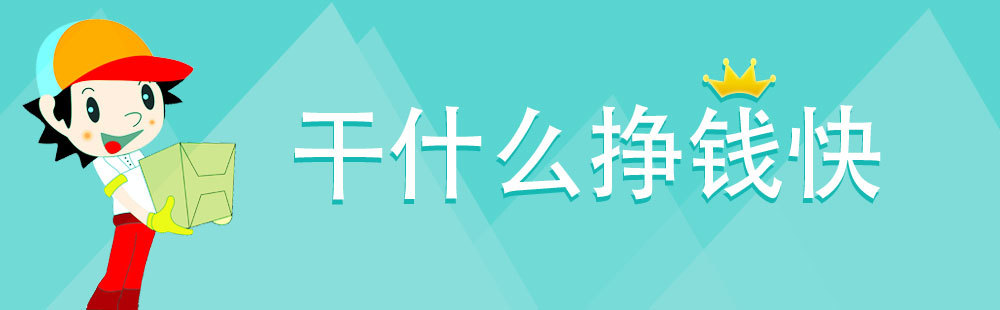 干什么挣钱快